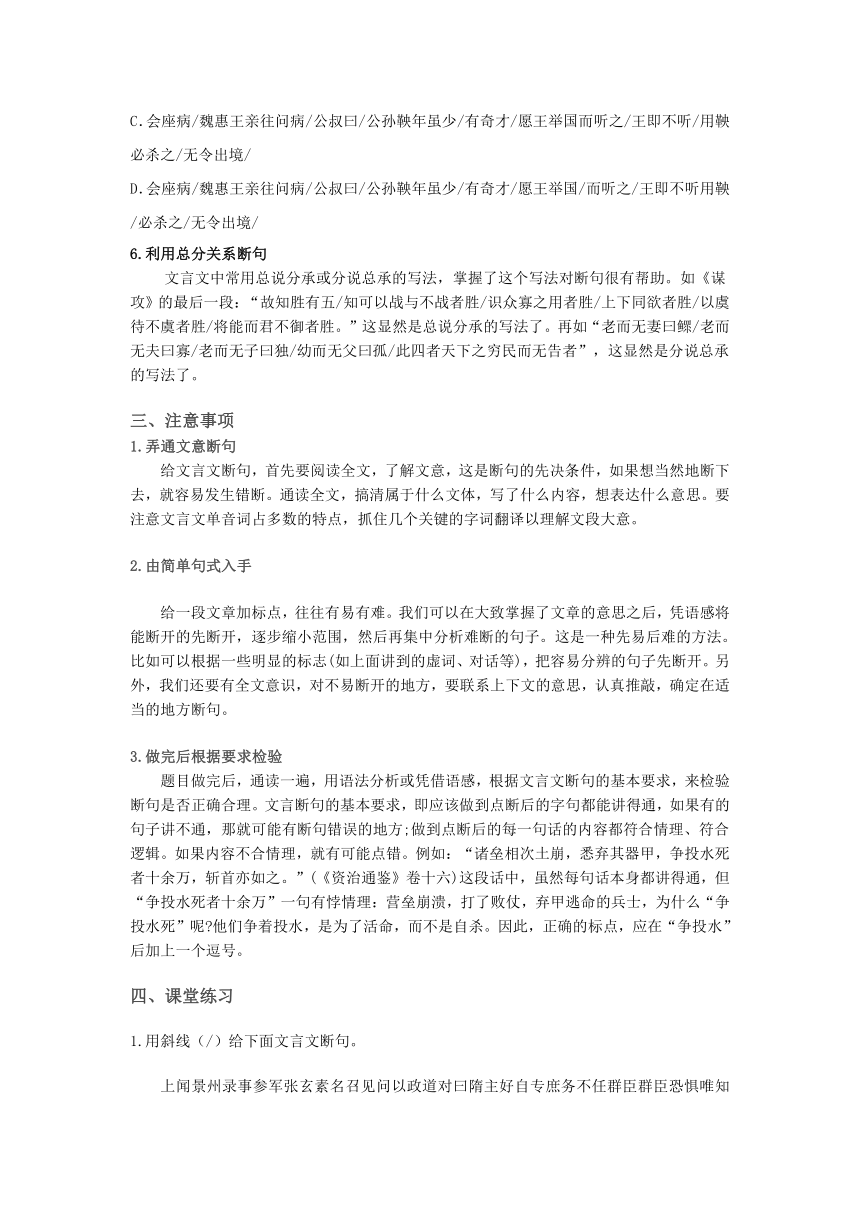 C.会座病/魏惠王亲往问病/公叔曰/公孙鞅年虽少/有奇才/愿王举国而听之/王即不听/用鞅必杀之/无令出境/

D.会座病/魏惠王亲往问病/公叔曰/公孙鞅年虽少/有奇才/愿王举国/而听之/王即不听用鞅/必杀之/无令出境/

6.利用总分关系断句

文言文中常用总说分承或分说总承的写法，掌握了这个写法对断句很有帮助。如《谋攻》的最后一段：“故知胜有五/知可以战与不战者胜/识众寡之用者胜/上下同欲者胜/以虞待不虞者胜/将能而君不御者胜。”这显然是总说分承的写法了。再如“老而无妻曰鳏/老而无夫曰寡/老而无子曰独/幼而无父曰孤/此四者天下之穷民而无告者”，这显然是分说总承的写法了。

三、注意事项

1.弄通文意断句

给文言文断句，首先要阅读全文，了解文意，这是断句的先决条件，如果想当然地断下去，就容易发生错断。通读全文，搞清属于什么文体，写了什么内容，想表达什么意思。要注意文言文单音词占多数的特点，抓住几个关键的字词翻译以理解文段大意。

2.由简单句式入手

给一段文章加标点，往往有易有难。我们可以在大致掌握了文章的意思之后，凭语感将能断开的先断开，逐步缩小范围，然后再集中分析难断的句子。这是一种先易后难的方法。比如可以根据一些明显的标志(如上面讲到的虚词、对话等)，把容易分辨的句子先断开。另外，我们还要有全文意识，对不易断开的地方，要联系上下文的意思，认真推敲，确定在适当的地方断句。

3.做完后根据要求检验

题目做完后，通读一遍，用语法分析或凭借语感，根据文言文断句的基本要求，来检验断句是否正确合理。文言断句的基本要求，即应该做到点断后的字句都能讲得通，如果有的句子讲不通，那就可能有断句错误的地方;做到点断后的每一句话的内容都符合情理、符合逻辑。如果内容不合情理，就有可能点错。例如：“诸垒相次土崩，悉弃其器甲，争投水死者十余万，斩首亦如之。”(《资治通鉴》卷十六)这段话中，虽然每句话本身都讲得通，但“争投水死者十余万”一句有悖情理：营垒崩溃，打了败仗，弃甲逃命的兵士，为什么“争投水死”呢?他们争着投水，是为了活命，而不是自杀。因此，正确的标点，应在“争投水”后加上一个逗号。

四、课堂练习

1.用斜线（/）给下面文言文断句。

上闻景州录事参军张玄素名召见问以政道对曰隋主好自专庶务不任群臣群臣恐惧唯知